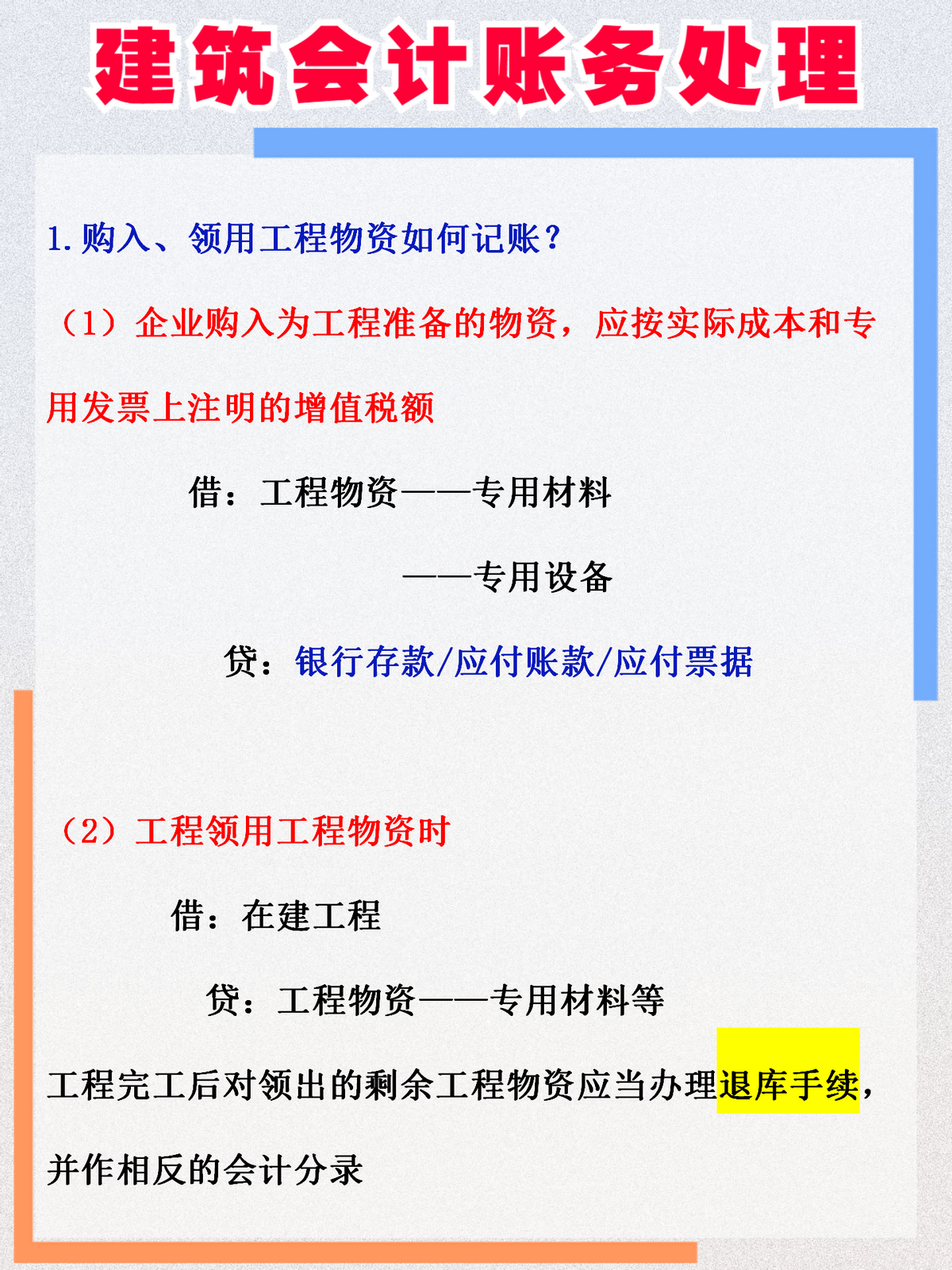 建筑会计账务处理

1.购入、领用工程物资如何记账？

（1）企业购入为工程准备的物资，应按实际成本和专用发票上注明的增值税额

借：工程物资——专用材料

——专用设备

贷：银行存款/应付账款/应付票据

（2）工程领用工程物资时

借：在建工程

贷：工程物资——专用材料等

工程完工后对领出的剩余工程物资应当办理退库手续，并作相反的会计分录